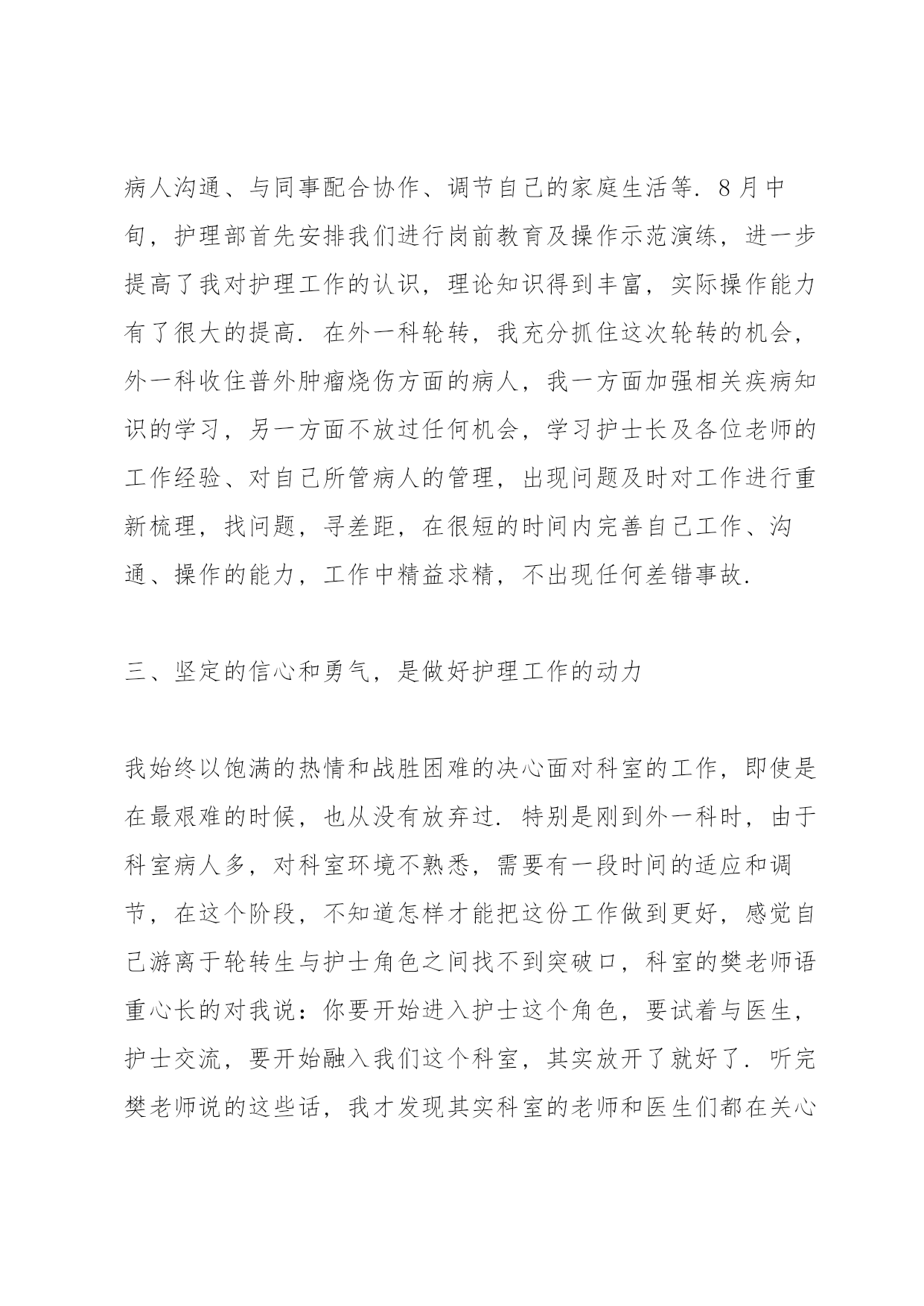 病人沟通、与同事配合协作、调节自己的家庭生活等．8月中旬，护理部首先安排我们进行岗前教育及操作示范演练，进一步提高了我对护理工作的认识，理论知识得到丰富，实际操作能力有了很大的提高．在外一科轮转，我充分抓住这次轮转的机会，外一科收住普外肿瘤烧伤方面的病人，我一方面加强相关疾病知识的学习，另一方面不放过任何机会，学习护士长及各位老师的工作经验、对自己所管病人的管理，出现问题及时对工作进行重新梳理，找问题，寻差距，在很短的时间内完善自己工作、沟通、操作的能力，工作中精益求精，不出现任何差错事故．

三、坚定的信心和勇气，是做好护理工作的动力

我始终以饱满的热情和战胜困难的决心面对科室的工作，即使是在最艰难的时候，也从没有放弃过．特别是刚到外一科时，由于科室病人多，对科室环境不熟悉，需要有一段时间的适应和调节，在这个阶段，不知道怎样才能把这份工作做到更好，感觉自己游离于轮转生与护士角色之间找不到突破口，科室的樊老师语重心长的对我说：你要开始进入护士这个角色，要试着与医生，护士交流，要开始融入我们这个科室，其实放开了就好了．听完樊老师说的这些话，我才发现其实科室的老师和医生们都在关心